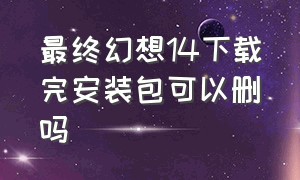 最终幻想14下载完安装包可以删吗